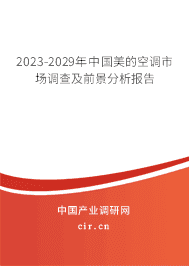 2023-2029年中国美的空调市场调查及前景分析报告

中国产业调研网

cir.cn